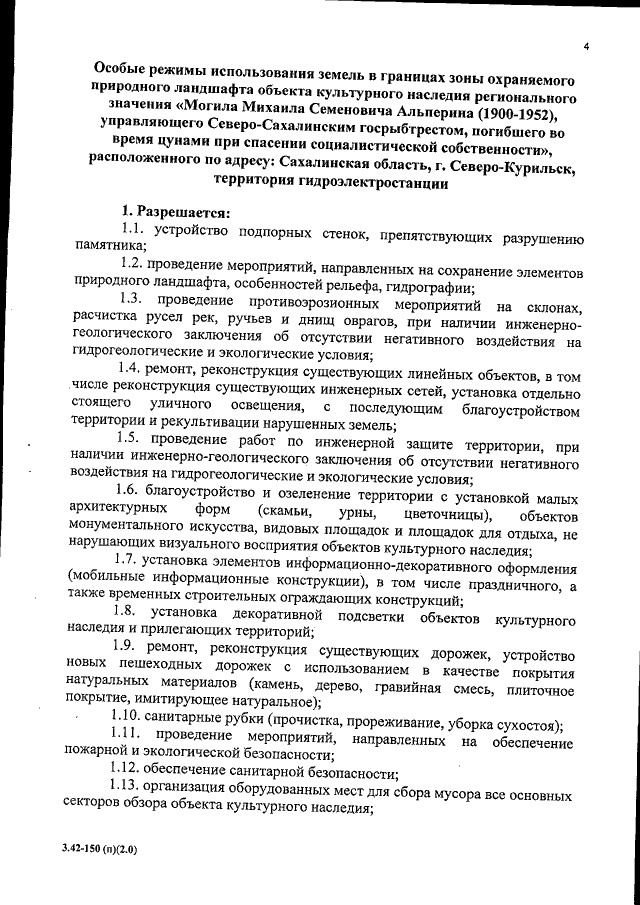 4

Особые режимы использования земель в границах зоны охраняемого природного ландшафта объекта культурного наследия регионального значения «Могила Михаила Семеновича Альперина (1900-1952), управляющего Северо-Сахалинским госрыбтрестом, погибшего во время цунами при спасении социалистической собственности», расположенного по адресу: Сахалинская область, г. Северо-Курильск, территория гидроэлектростанции

1. Разрешается:

1.1. устройство подпорных стенок, препятствующих разрушению памятника;

1.2. проведение мероприятий, направленных на сохранение элементов природного ландшафта, особенностей рельефа, гидрографии;

1.3. проведение противоэрозионных мероприятий на склонах, расчистка русел рек, ручьев и днищ оврагов, при наличии инженерно-геологического заключения об отсутствии негативного воздействия на гидрогеологические и экологические условия;

1.4. ремонт, реконструкция существующих линейных объектов, в том числе реконструкция существующих инженерных сетей, установка отдельно стоящего уличного освещения, с последующим благоустройством территории и рекультивации нарушенных земель;

1.5. проведение работ по инженерной защите территории, при наличии инженерно-геологического заключения об отсутствии негативного воздействия на гидрогеологические и экологические условия;

1.6. благоустройство и озеленение территории с установкой малых архитектурных форм (скамьи, урны, цветочницы), объектов монументального искусства, видовых площадок и площадок для отдыха, не нарушающих визуального восприятия объектов культурного наследия;

1.7. установка элементов информационно-декоративного оформления (мобильные информационные конструкции), в том числе праздничного, а также временных строительных ограждающих конструкций;

1.8. установка декоративной подсветки объектов культурного наследия и прилегающих территорий;

1.9. ремонт, реконструкция существующих дорожек, устройство новых пешеходных дорожек с использованием в качестве покрытия натуральных материалов (камень, дерево, гравийная смесь, плиточное покрытие, имитирующее натуральное);

1.10. санитарные рубки (прочистка, прореживание, уборка сухостоя);

1.11. проведение мероприятий, направленных на обеспечение пожарной и экологической безопасности;

1.12. обеспечение санитарной безопасности;

1.13. организация оборудованных мест для сбора мусора все основных секторов обзора объекта культурного наследия;

3.42-150 (п)(2.0)